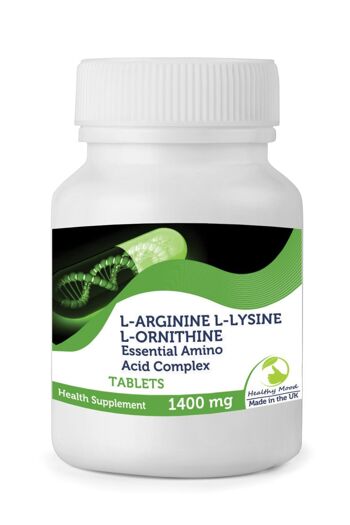 L-ARGININE L-LYSINE
L-ORNITHINE
Essential Amino
Acid Complex
TABLETS

Health Supplement 1400 mg

Healthy Mood
Made in the UK